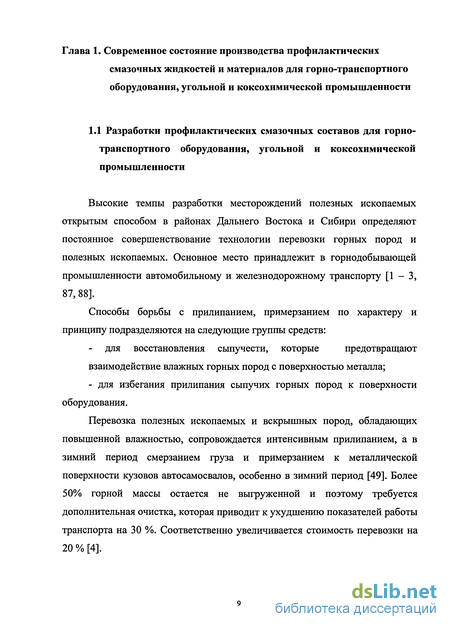 Глава 1. Современное состояние производства профилактических смазочных жидкостей и материалов для горно-транспортного оборудования, угольной и коксохимической промышленности

1.1 Разработки профилактических смазочных составов для горно-транспортного оборудования, угольной и коксохимической промышленности

Высокие темпы разработки месторождений полезных ископаемых открытым способом в районах Дальнего Востока и Сибири определяют постоянное совершенствование технологии перевозки горных пород и полезных ископаемых. Основное место принадлежит в горнодобывающей промышленности автомобильному и железнодорожному транспорту [1 – 3, 87, 88].

Способы борьбы с прилипанием, примерзанием по характеру и принципу подразделяются на следующие группы средств:

- для восстановления сыпучести, которые предотвращают взаимодействие влажных горных пород с поверхностью металла;

- для избегания прилипания сыпучих горных пород к поверхности оборудования.

Перевозка полезных ископаемых и вскрышных пород, обладающих повышенной влажностью, сопровождается интенсивным прилипанием, а в зимний период смерзанием груза и примерзанием к металлической поверхности кузовов автосамосвалов, особенно в зимний период [49]. Более 50% горной массы остается не выгруженной и поэтому требуется дополнительная очистка, которая приводит к ухудшению показателей работы транспорта на 30 %. Соответственно увеличивается стоимость перевозки на 20 % [4].

9

dsLib.net
библиотека диссертаций